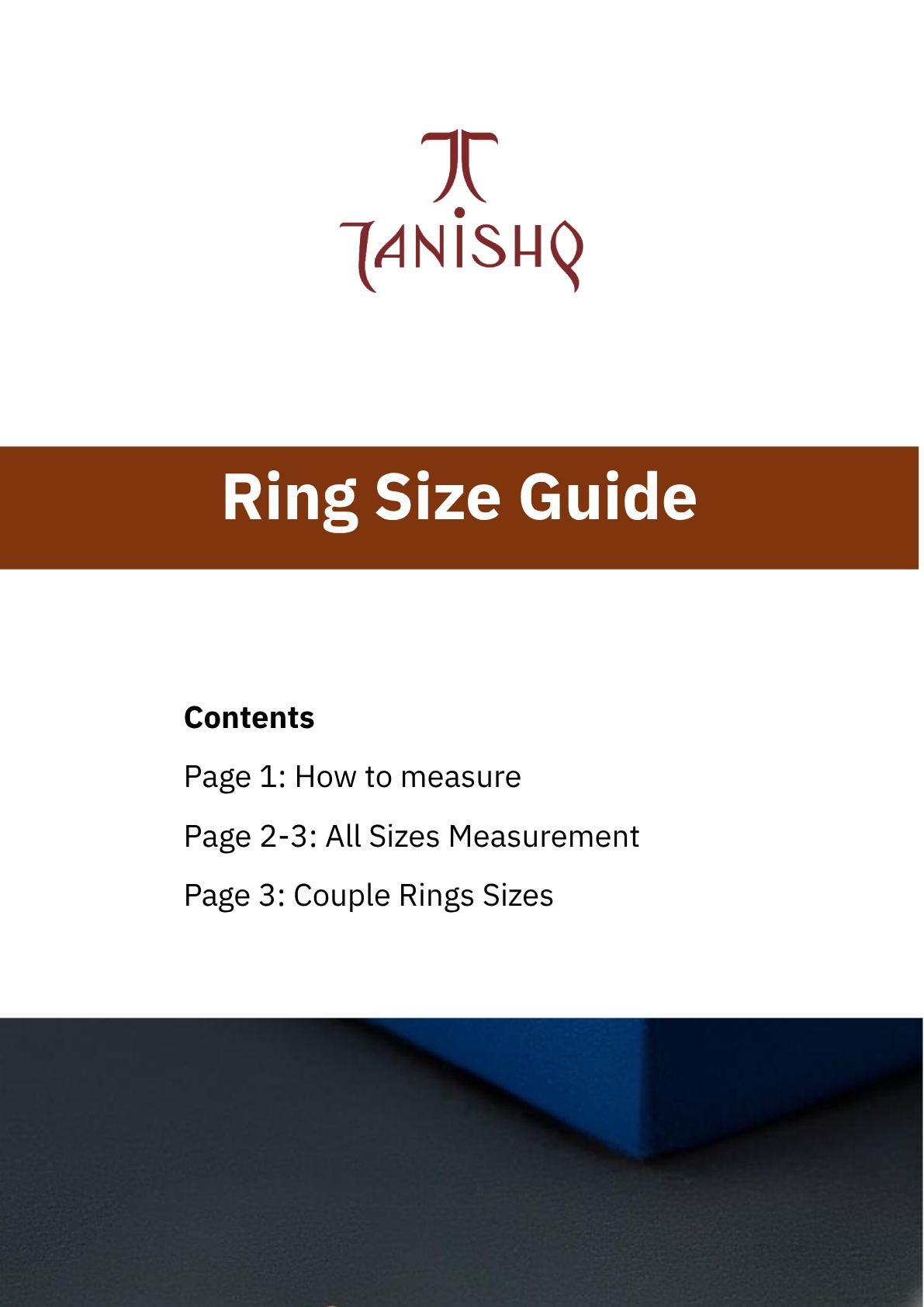 TANISHQ

Ring Size Guide

Contents

Page 1: How to measure

Page 2-3: All Sizes Measurement

Page 3: Couple Rings Sizes